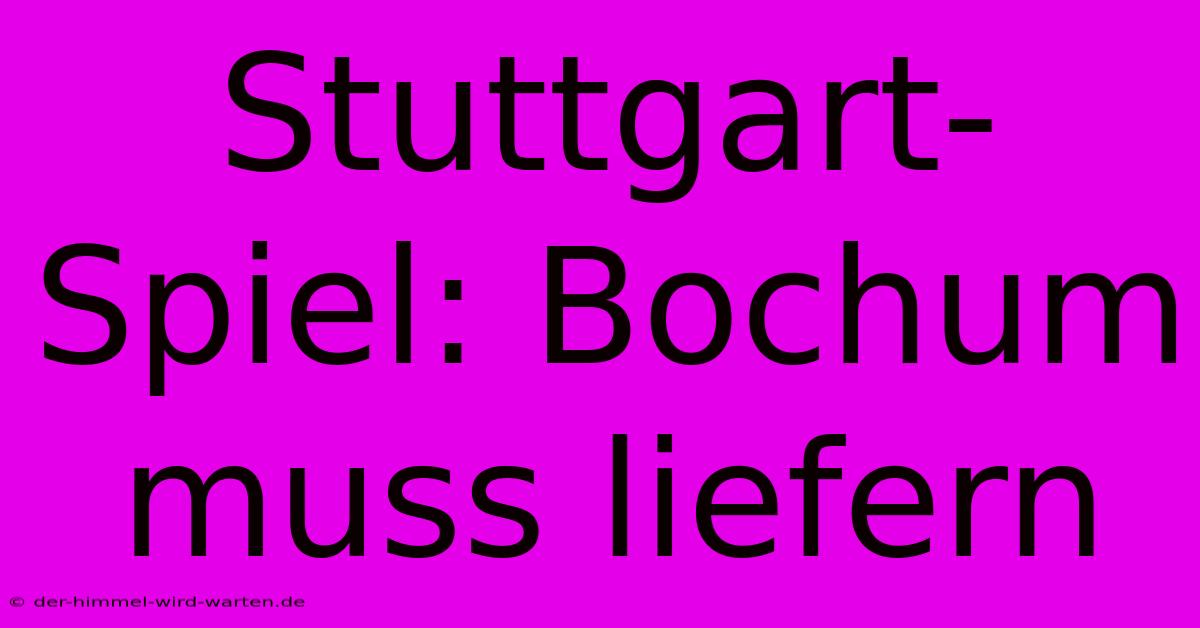 Stuttgart-Spiel: Bochum muss liefern

© der-himmel-wird-warten.de